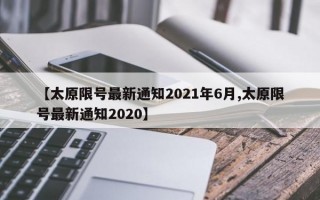 【太原限号最新通知2021年6月,太原限号最新通知2020】